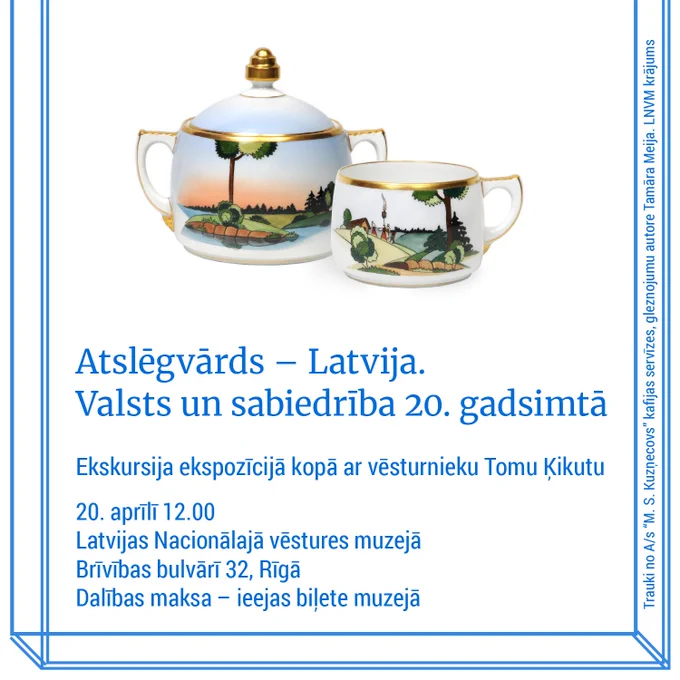 Atslēgvārds – Latvija.
Valsts un sabiedrība 20. gadsimtā

Ekskursija ekspozīcijā kopā ar vēsturnieku Tomu Ķikutu

20. aprīlī 12.00
Latvijas Nacionālajā vēstures muzejā
Brīvības bulvārī 32, Rīgā
Dalības maksa – ieejas biļete muzejā

Trauki no A/s "M. S. Kuzņecovs" kafijas servīzes, gleznojumu autore Tamāra Meija. LNVM krājums